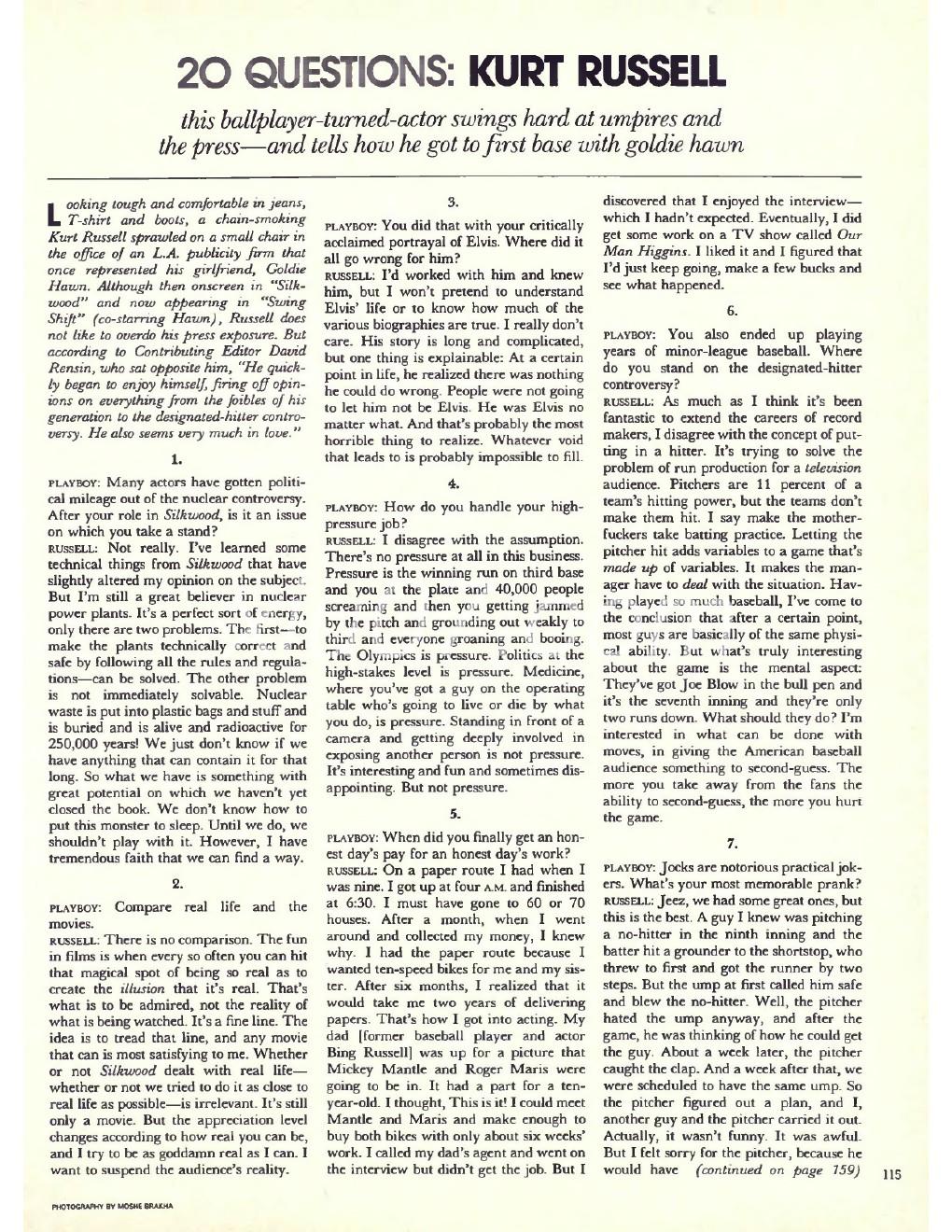 20 QUESTIONS: KURT RUSSELL

this ballplayer-turned-actor swings hard at umpires and the press—and tells how he got to first base with goldie hawn

Looking tough and comfortable in jeans, T-shirt and boots, a chain-smoking Kurt Russell sprawled on a small chair in the office of an L.A. publicity firm that once represented his girlfriend, Goldie Hawn. Although then onscreen in "Silkwood" and now appearing in "Swing Shift" (co-starring Hawn), Russell does not like to overdo his press exposure. But according to Contributing Editor David Rensin, who sat opposite him, "He quickly began to enjoy himself, firing off opinions on everything from the foibles of his generation to the designated-hitter controversy. He also seems very much in love."

1.

PLAYBOY: Many actors have gotten political mileage out of the nuclear controversy. After your role in Silkwood, is it an issue on which you take a stand?

RUSSELL: Not really. I've learned some technical things from Silkwood that have slightly altered my opinion on the subject. But I'm still a great believer in nuclear power plants. It's a perfect sort of energy, only there are two problems. The first—to make the plants technically correct and safe by following all the rules and regulations—can be solved. The other problem is not immediately solvable. Nuclear waste is put into plastic bags and stuff and is buried and is alive and radioactive for 250,000 years! We just don't know if we have anything that can contain it for that long. So what we have is something with great potential on which we haven't yet closed the book. We don't know how to put this monster to sleep. Until we do, we shouldn't play with it. However, I have tremendous faith that we can find a way.

2.

PLAYBOY: Compare real life and the movies.

RUSSELL: There is no comparison. The fun in films is when every so often you can hit that magical spot of being so real as to create the illusion that it's real. That's what is to be admired, not the reality of what is being watched. It's a fine line. The idea is to tread that line, and any movie that can is most satisfying to me. Whether or not Silkwood dealt with real life—whether or not we tried to do it as close to real life as possible—is irrelevant. It's still only a movie. But the appreciation level changes according to how real you can be, and I try to be as goddamn real as I can. I want to suspend the audience's reality.

3.

PLAYBOY: You did that with your critically acclaimed portrayal of Elvis. Where did it all go wrong for him?

RUSSELL: I'd worked with him and knew him, but I won't pretend to understand Elvis' life or to know how much of the various biographies are true. I really don't care. His story is long and complicated, but one thing is explainable: At a certain point in life, he realized there was nothing he could do wrong. People were not going to let him not be Elvis. He was Elvis no matter what. And that's probably the most horrible thing to realize. Whatever void that leads to is probably impossible to fill.

4.

PLAYBOY: How do you handle your high-pressure job?

RUSSELL: I disagree with the assumption. There's no pressure at all in this business. Pressure is the winning run on third base and you at the plate and 40,000 people screaming and then you getting jammed by the pitch and grounding out weakly to third and everyone groaning and booing. The Olympics is pressure. Politics at the high-stakes level is pressure. Medicine, where you've got a guy on the operating table who's going to live or die by what you do, is pressure. Standing in front of a camera and getting deeply involved in exposing another person is not pressure. It's interesting and fun and sometimes disappointing. But not pressure.

5.

PLAYBOY: When did you finally get an honest day's pay for an honest day's work?

RUSSELL: On a paper route I had when I was nine. I got up at four A.M. and finished at 6:30. I must have gone to 60 or 70 houses. After a month, when I went around and collected my money, I knew why. I had the paper route because I wanted ten-speed bikes for me and my sister. After six months, I realized that it would take me two years of delivering papers. That's how I got into acting. My dad [former baseball player and actor Bing Russell] was up for a picture that Mickey Mantle and Roger Maris were going to be in. It had a part for a ten-year-old. I thought, This is it! I could meet Mantle and Maris and make enough to buy both bikes with only about six weeks' work. I called my dad's agent and went on the interview but didn't get the job. But I discovered that I enjoyed the interview—which I hadn't expected. Eventually, I did get some work on a TV show called Our Man Higgins. I liked it and I figured that I'd just keep going, make a few bucks and see what happened.

6.

PLAYBOY: You also ended up playing years of minor-league baseball. Where do you stand on the designated-hitter controversy?

RUSSELL: As much as I think it's been fantastic to extend the careers of record makers, I disagree with the concept of putting in a hitter. It's trying to solve the problem of run production for a television audience. Pitchers are 11 percent of a team's hitting power, but the teams don't make them hit. I say make the motherfuckers take batting practice. Letting the pitcher hit adds variables to a game that's made up of variables. It makes the manager have to deal with the situation. Having played so much baseball, I've come to the conclusion that after a certain point, most guys are basically of the same physical ability. But what's truly interesting about the game is the mental aspect: They've got Joe Blow in the bull pen and it's the seventh inning and they're only two runs down. What should they do? I'm interested in what can be done with moves, in giving the American baseball audience something to second-guess. The more you take away from the fans the ability to second-guess, the more you hurt the game.

7.

PLAYBOY: Jocks are notorious practical jokers. What's your most memorable prank?

RUSSELL: Jeez, we had some great ones, but this is the best. A guy I knew was pitching a no-hitter in the ninth inning and the batter hit a grounder to the shortstop, who threw to first and got the runner by two steps. But the ump at first called him safe and blew the no-hitter. Well, the pitcher hated the ump anyway, and after the game, he was thinking of how he could get the guy. About a week later, the pitcher caught the clap. And a week after that, we were scheduled to have the same ump. So the pitcher figured out a plan, and I, another guy and the pitcher carried it out. Actually, it wasn't funny. It was awful. But I felt sorry for the pitcher, because he would have (continued on page 159)

115

PHOTOGRAPHY BY MOSHE BRAKHA